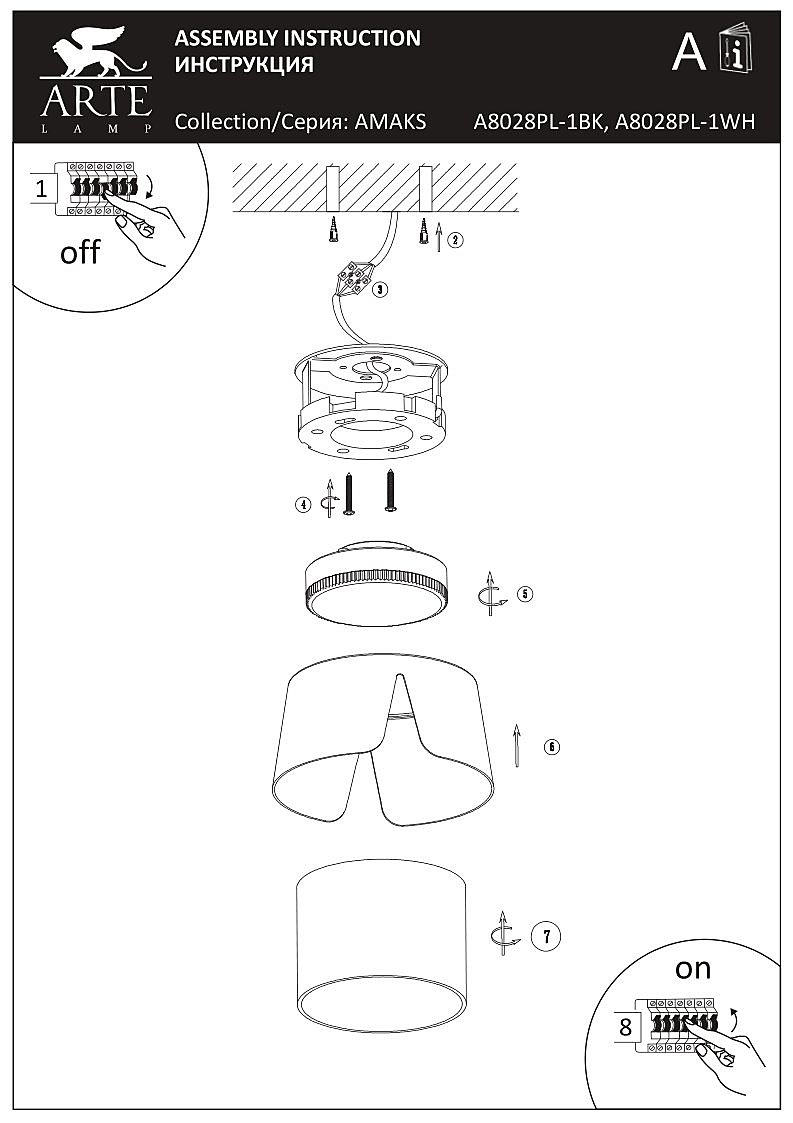 ARTE
LAMP

ASSEMBLY INSTRUCTION
ИНСТРУКЦИЯ

A

Collection/Серия: AMAKS

A8028PL-1BK, A8028PL-1WH

1
off

2

3

4

5

6

7

on
8